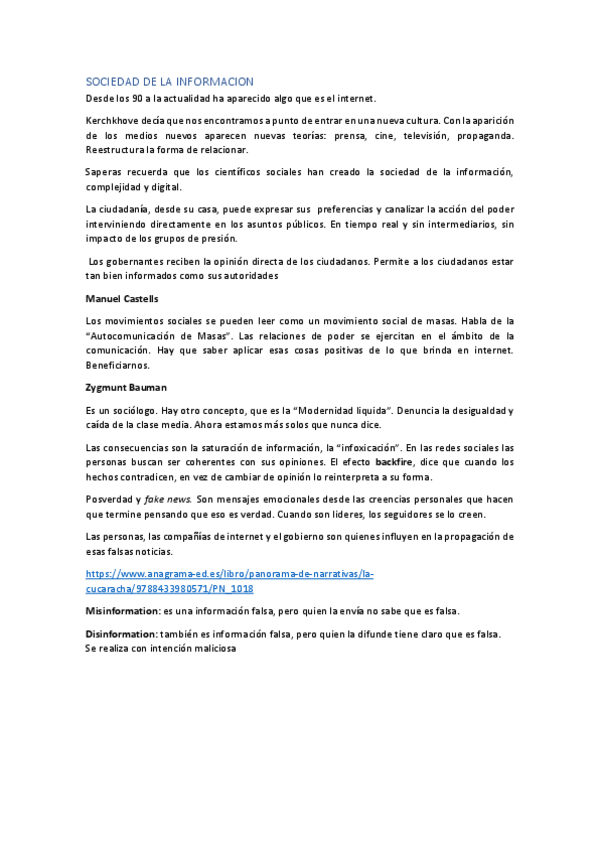 SOCIEDAD DE LA INFORMACION

Desde los 90 a la actualidad ha aparecido algo que es el internet.

Kerchkhove decía que nos encontramos a punto de entrar en una nueva cultura. Con la aparición de los medios nuevos aparecen nuevas teorías: prensa, cine, televisión, propaganda. Reestructura la forma de relacionar.

Saperas recuerda que los científicos sociales han creado la sociedad de la información, complejidad y digital.

La ciudadanía, desde su casa, puede expresar sus preferencias y canalizar la acción del poder interviniendo directamente en los asuntos públicos. En tiempo real y sin intermediarios, sin impacto de los grupos de presión.

Los gobernantes reciben la opinión directa de los ciudadanos. Permite a los ciudadanos estar tan bien informados como sus autoridades

Manuel Castells

Los movimientos sociales se pueden leer como un movimiento social de masas. Habla de la "Autocomunicación de Masas". Las relaciones de poder se ejercitan en el ámbito de la comunicación. Hay que saber aplicar esas cosas positivas de lo que brinda en internet. Beneficiarnos.

Zygmunt Bauman

Es un sociólogo. Hay otro concepto, que es la "Modernidad liquida". Denuncia la desigualdad y caída de la clase media. Ahora estamos más solos que nunca dice.

Las consecuencias son la saturación de información, la "infoxicación". En las redes sociales las personas buscan ser coherentes con sus opiniones. El efecto backfire, dice que cuando los hechos contradicen, en vez de cambiar de opinión lo reinterpreta a su forma.

Posverdad y fake news. Son mensajes emocionales desde las creencias personales que hacen que termine pensando que eso es verdad. Cuando son lideres, los seguidores se lo creen.

Las personas, las compañías de internet y el gobierno son quienes influyen en la propagación de esas falsas noticias.

https://www.anagrama-ed.es/libro/panorama-de-narrativas/la-cucaracha/9788433980571/PN_1018

Misinformation: es una información falsa, pero quien la envía no sabe que es falsa.

Disinformation: también es información falsa, pero quien la difunde tiene claro que es falsa. Se realiza con intención maliciosa